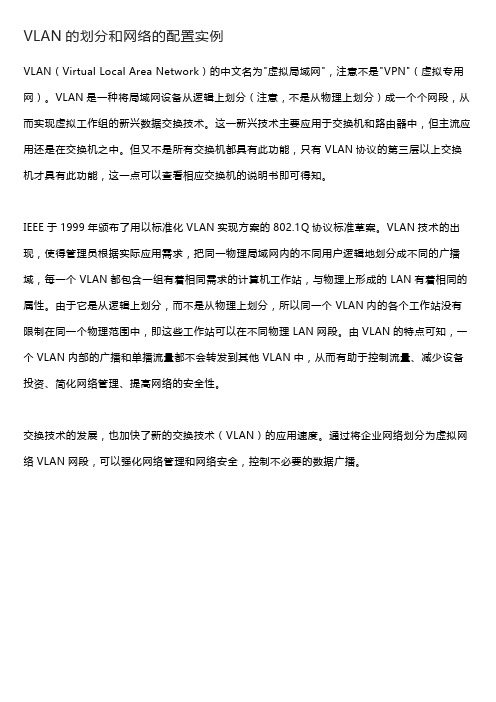 VLAN 的划分和网络的配置实例

VLAN（Virtual Local Area Network）的中文名为"虚拟局域网"，注意不是"VPN"（虚拟专用网）。VLAN 是一种将局域网设备从逻辑上划分（注意，不是从物理上划分）成一个个网段，从而实现虚拟工作组的新兴数据交换技术。这一新兴技术主要应用于交换机和路由器中，但主流应用还是在交换机之中。但又不是所有交换机都具有此功能，只有 VLAN 协议的第三层以上交换机才具有此功能，这一点可以查看相应交换机的说明书即可得知。

IEEE 于 1999 年颁布了用以标准化 VLAN 实现方案的 802.1Q 协议标准草案。VLAN 技术的出现，使得管理员根据实际应用需求，把同一物理局域网内的不同用户逻辑地划分成不同的广播域，每一个 VLAN 都包含一组有着相同需求的计算机工作站，与物理上形成的 LAN 有着相同的属性。由于它是从逻辑上划分，而不是从物理上划分，所以同一个 VLAN 内的各个工作站没有限制在同一个物理范围中，即这些工作站可以在不同物理 LAN 网段。由 VLAN 的特点可知，一个 VLAN 内部的广播和单播流量都不会转发到其他 VLAN 中，从而有助于控制流量、减少设备投资、简化网络管理、提高网络的安全性。

交换技术的发展，也加快了新的交换技术（VLAN）的应用速度。通过将企业网络划分为虚拟网络 VLAN 网段，可以强化网络管理和网络安全，控制不必要的数据广播。